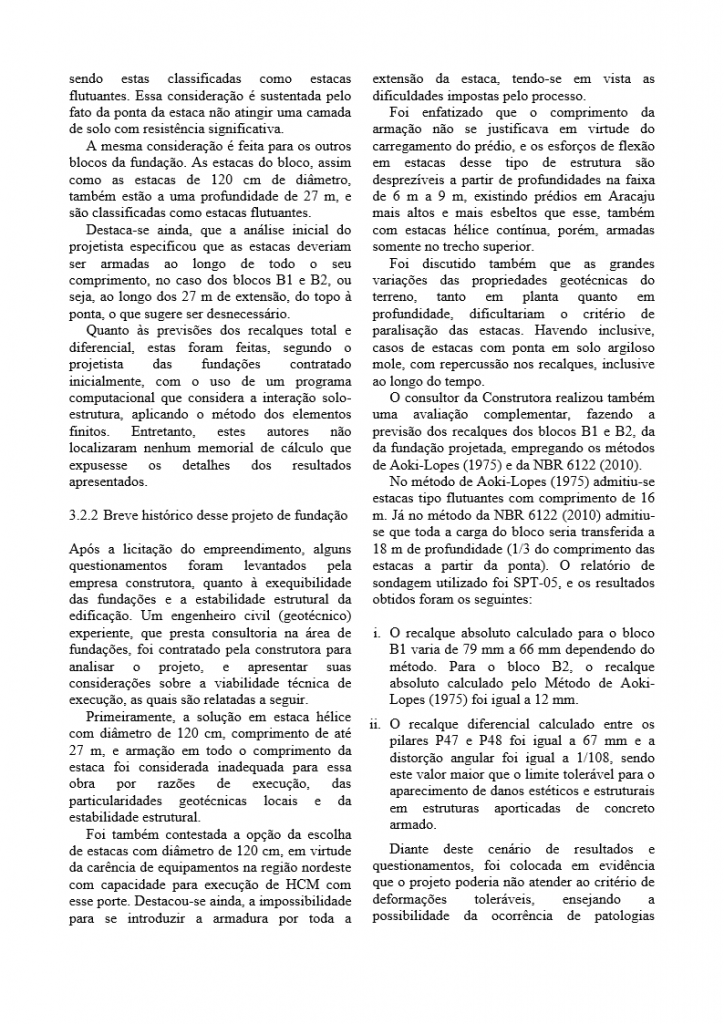 sendo estas classificadas como estacas flutuantes. Essa consideração é sustentada pelo fato da ponta da estaca não atingir uma camada de solo com resistência significativa.

A mesma consideração é feita para os outros blocos da fundação. As estacas do bloco, assim como as estacas de 120 cm de diâmetro, também estão a uma profundidade de 27 m, e são classificadas como estacas flutuantes.

Destaca-se ainda, que a análise inicial do projetista especificou que as estacas deveriam ser armadas ao longo de todo o seu comprimento, no caso dos blocos B1 e B2, ou seja, ao longo dos 27 m de extensão, do topo à ponta, o que sugere ser desnecessário.

Quanto às previsões dos recalques total e diferencial, estas foram feitas, segundo o projetista das fundações contratado inicialmente, com o uso de um programa computacional que considera a interação solo-estrutura, aplicando o método dos elementos finitos. Entretanto, estes autores não localizaram nenhum memorial de cálculo que expusesse os detalhes dos resultados apresentados.

3.2.2 Breve histórico desse projeto de fundação

Após a licitação do empreendimento, alguns questionamentos foram levantados pela empresa construtora, quanto à exequibilidade das fundações e a estabilidade estrutural da edificação. Um engenheiro civil (geotécnico) experiente, que presta consultoria na área de fundações, foi contratado pela construtora para analisar o projeto, e apresentar suas considerações sobre a viabilidade técnica de execução, as quais são relatadas a seguir.

Primeiramente, a solução em estaca hélice com diâmetro de 120 cm, comprimento de até 27 m, e armação em todo o comprimento da estaca foi considerada inadequada para essa obra por razões de execução, das particularidades geotécnicas locais e da estabilidade estrutural.

Foi também contestada a opção da escolha de estacas com diâmetro de 120 cm, em virtude da carência de equipamentos na região nordeste com capacidade para execução de HCM com esse porte. Destacou-se ainda, a impossibilidade para se introduzir a armadura por toda a extensão da estaca, tendo-se em vista as dificuldades impostas pelo processo.

Foi enfatizado que o comprimento da armação não se justificava em virtude do carregamento do prédio, e os esforços de flexão em estacas desse tipo de estrutura são desprezíveis a partir de profundidades na faixa de 6 m a 9 m, existindo prédios em Aracaju mais altos e mais esbeltos que esse, também com estacas hélice contínua, porém, armadas somente no trecho superior.

Foi discutido também que as grandes variações das propriedades geotécnicas do terreno, tanto em planta quanto em profundidade, dificultariam o critério de paralisação das estacas. Havendo inclusive, casos de estacas com ponta em solo argiloso mole, com repercussão nos recalques, inclusive ao longo do tempo.

O consultor da Construtora realizou também uma avaliação complementar, fazendo a previsão dos recalques dos blocos B1 e B2, da da fundação projetada, empregando os métodos de Aoki-Lopes (1975) e da NBR 6122 (2010).

No método de Aoki-Lopes (1975) admitiu-se estacas tipo flutuantes com comprimento de 16 m. Já no método da NBR 6122 (2010) admitiu-se que toda a carga do bloco seria transferida a 18 m de profundidade (1/3 do comprimento das estacas a partir da ponta). O relatório de sondagem utilizado foi SPT-05, e os resultados obtidos foram os seguintes:

i. O recalque absoluto calculado para o bloco B1 varia de 79 mm a 66 mm dependendo do método. Para o bloco B2, o recalque absoluto calculado pelo Método de Aoki-Lopes (1975) foi igual a 12 mm.

ii. O recalque diferencial calculado entre os pilares P47 e P48 foi igual a 67 mm e a distorção angular foi igual a 1/108, sendo este valor maior que o limite tolerável para o aparecimento de danos estéticos e estruturais em estruturas aporticadas de concreto armado.

Diante deste cenário de resultados e questionamentos, foi colocada em evidência que o projeto poderia não atender ao critério de deformações toleráveis, ensejando a possibilidade da ocorrência de patologias